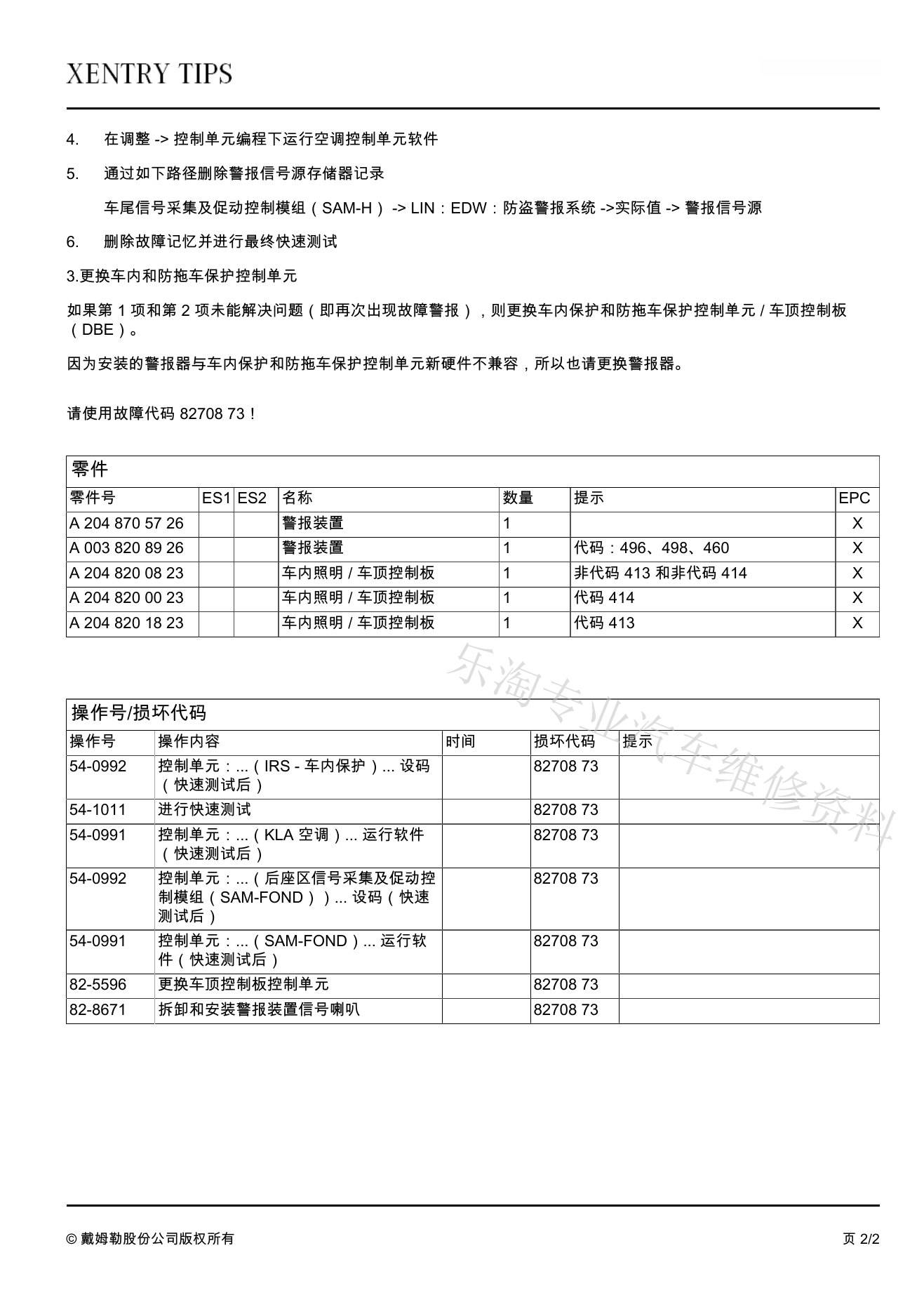 XENTRY TIPS

4. 在调整 -> 控制单元编程下运行空调控制单元软件

5. 通过如下路径删除警报信号源存储器记录

车尾信号采集及促动控制模组（SAM-H） -> LIN：EDW：防盗警报系统 ->实际值 -> 警报信号源

6. 删除故障记忆并进行最终快速测试

3.更换车内和防拖车保护控制单元

如果第 1 项和第 2 项未能解决问题（即再次出现故障警报），则更换车内保护和防拖车保护控制单元 / 车顶控制板（DBE）。

因为安装的警报器与车内保护和防拖车保护控制单元新硬件不兼容，所以也请更换警报器。

请使用故障代码 82708 73！

零件

| 零件号 | ES1 | ES2 | 名称 | 数量 | 提示 | EPC |
|---|---|---|---|---|---|---|
| A 204 870 57 26 | | | 警报装置 | 1 | | X |
| A 003 820 89 26 | | | 警报装置 | 1 | 代码：496、498、460 | X |
| A 204 820 08 23 | | | 车内照明 / 车顶控制板 | 1 | 非代码 413 和非代码 414 | X |
| A 204 820 00 23 | | | 车内照明 / 车顶控制板 | 1 | 代码 414 | X |
| A 204 820 18 23 | | | 车内照明 / 车顶控制板 | 1 | 代码 413 | X |

乐淘专业汽车维修资料

操作号/损坏代码

| 操作号 | 操作内容 | 时间 | 损坏代码 | 提示 |
|---|---|---|---|---|
| 54-0992 | 控制单元：...（IRS - 车内保护）... 设码（快速测试后） | | 82708 73 | |
| 54-1011 | 进行快速测试 | | 82708 73 | |
| 54-0991 | 控制单元：...（KLA 空调）... 运行软件（快速测试后） | | 82708 73 | |
| 54-0992 | 控制单元：...（后座区信号采集及促动控制模组（SAM-FOND））... 设码（快速测试后） | | 82708 73 | |
| 54-0991 | 控制单元：...（SAM-FOND）... 运行软件（快速测试后） | | 82708 73 | |
| 82-5596 | 更换车顶控制板控制单元 | | 82708 73 | |
| 82-8671 | 拆卸和安装警报装置信号喇叭 | | 82708 73 | |

© 戴姆勒股份公司版权所有

页 2/2